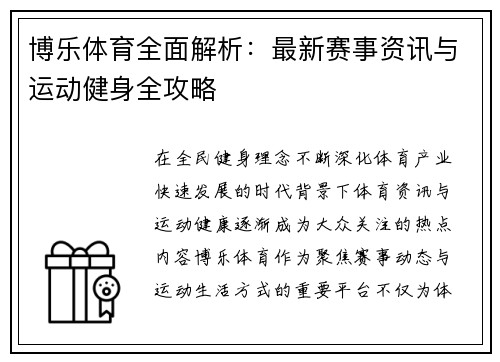 博乐体育全面解析：最新赛事资讯与运动健身全攻略

在全民健身理念不断深化体育产业快速发展的时代背景下体育资讯与运动健康逐渐成为大众关注的热点内容博乐体育作为聚焦赛事动态与运动生活方式的重要平台不仅为体